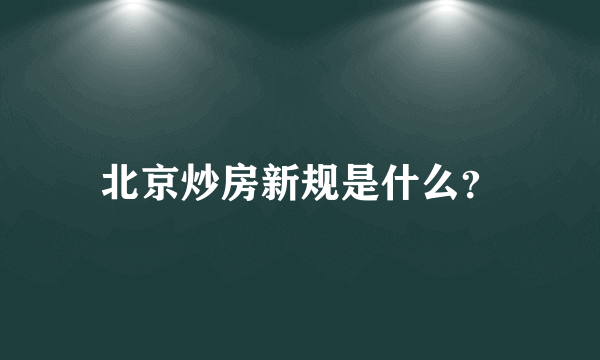 北京炒房新规是什么?